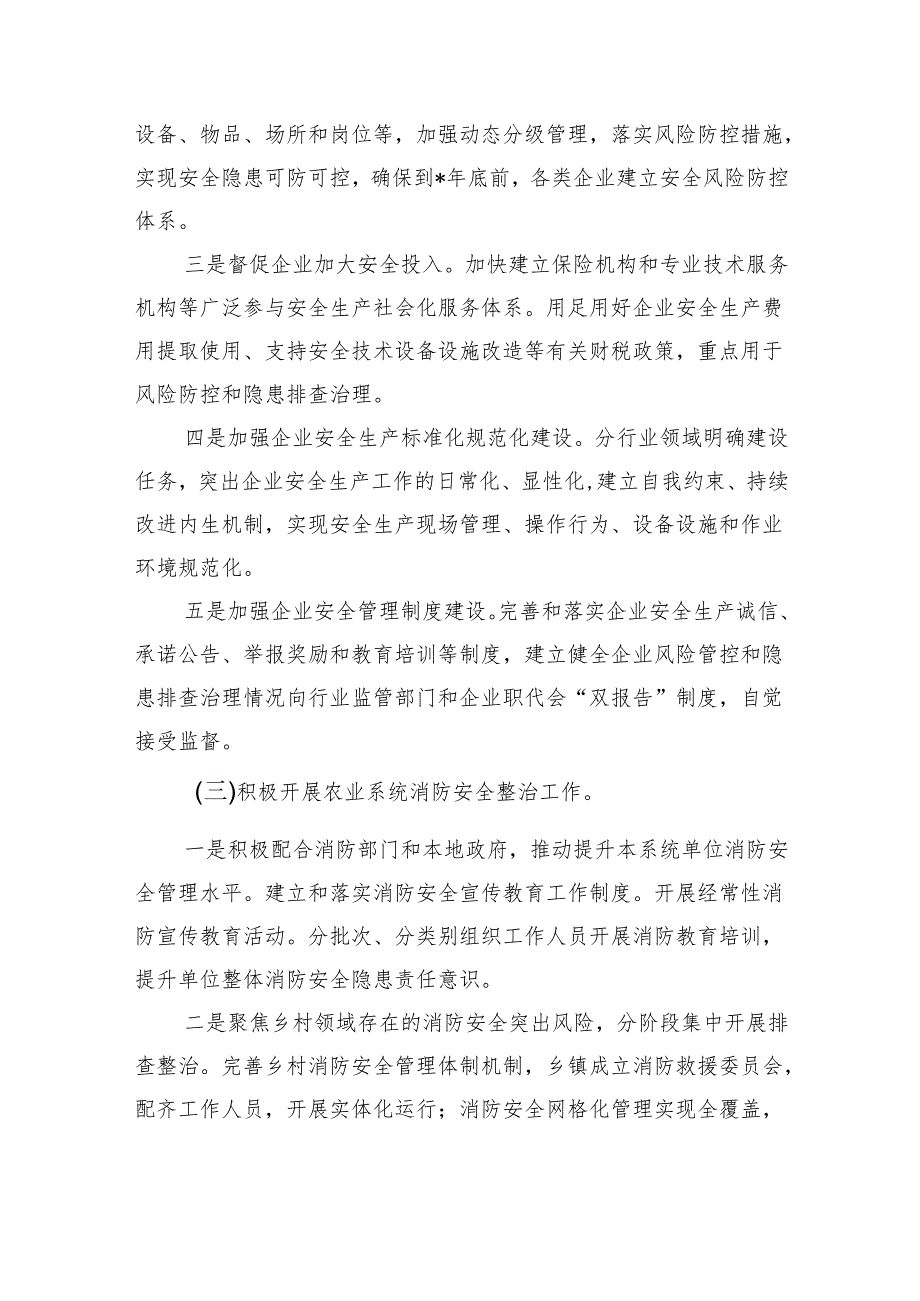 设备、物品、场所和岗位等，加强动态分级管理，落实风险防控措施，实现安全隐患可防可控，确保到*年底前，各类企业建立安全风险防控体系。

三是督促企业加大安全投入。加快建立保险机构和专业技术服务机构等广泛参与安全生产社会化服务体系。用足用好企业安全生产费用提取使用、支持安全技术设备设施改造等有关财税政策，重点用于风险防控和隐患排查治理。

四是加强企业安全生产标准化规范化建设。分行业领域明确建设任务，突出企业安全生产工作的日常化、显性化,建立自我约束、持续改进内生机制，实现安全生产现场管理、操作行为、设备设施和作业环境规范化。

五是加强企业安全管理制度建设。完善和落实企业安全生产诚信、承诺公告、举报奖励和教育培训等制度，建立健全企业风险管控和隐患排查治理情况向行业监管部门和企业职代会“双报告”制度，自觉接受监督。

(三)积极开展农业系统消防安全整治工作。

一是积极配合消防部门和本地政府，推动提升本系统单位消防安全管理水平。建立和落实消防安全宣传教育工作制度。开展经常性消防宣传教育活动。分批次、分类别组织工作人员开展消防教育培训，提升单位整体消防安全隐患责任意识。

二是聚焦乡村领域存在的消防安全突出风险，分阶段集中开展排查整治。完善乡村消防安全管理体制机制，乡镇成立消防救援委员会，配齐工作人员，开展实体化运行；消防安全网格化管理实现全覆盖，